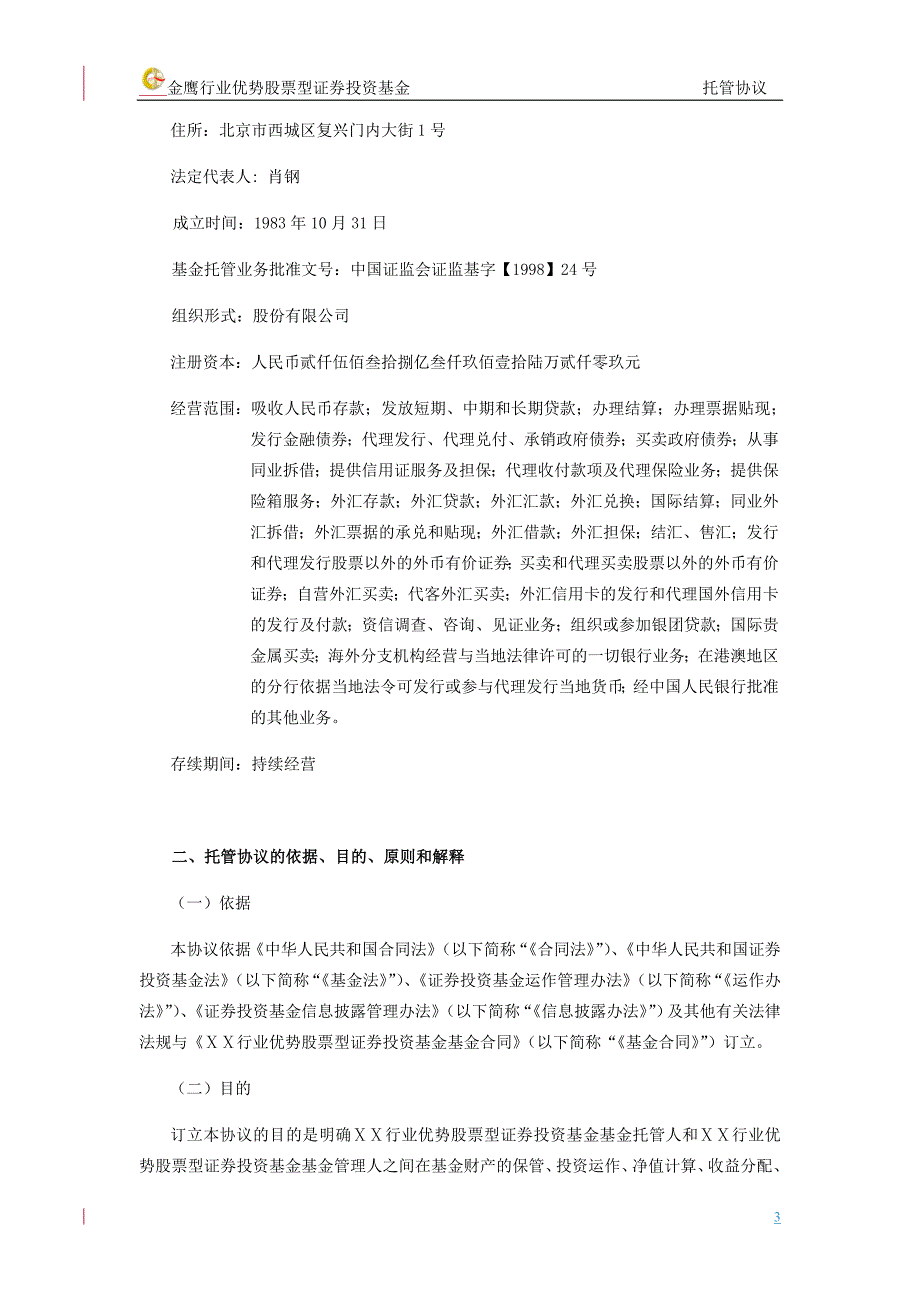 金鹰行业优势股票型证券投资基金

托管协议

住所：北京市西城区复兴门内大街 1 号

法定代表人：肖钢

成立时间：1983 年 10 月 31 日

基金托管业务批准文号：中国证监会证监基字【1998】24 号

组织形式：股份有限公司

注册资本：人民币贰仟伍佰叁拾捌亿叁仟玖佰壹拾陆万贰仟零玖元

经营范围：吸收人民币存款；发放短期、中期和长期贷款；办理结算；办理票据贴现；发行金融债券；代理发行、代理兑付、承销政府债券；买卖政府债券；从事同业拆借；提供信用证服务及担保；代理收付款项及代理保险业务；提供保险箱服务；外汇存款；外汇贷款；外汇汇款；外汇兑换；国际结算；同业外汇拆借；外汇票据的承兑和贴现；外汇借款；外汇担保；结汇、售汇；发行和代理发行股票以外的外币有价证券；买卖和代理买卖股票以外的外币有价证券；自营外汇买卖；代客外汇买卖；外汇信用卡的发行和代理国外信用卡的发行及付款；资信调查、咨询、见证业务；组织或参加银团贷款；国际贵金属买卖；海外分支机构经营与当地法律许可的一切银行业务；在港澳地区的分行依据当地法令可发行或参与代理发行当地货币；经中国人民银行批准的其他业务。

存续期间：持续经营

二、托管协议的依据、目的、原则和解释

（一）依据

本协议依据《中华人民共和国合同法》（以下简称“《合同法》”）、《中华人民共和国证券投资基金法》（以下简称“《基金法》”）、《证券投资基金运作管理办法》（以下简称“《运作办法》”）、《证券投资基金信息披露管理办法》（以下简称“《信息披露办法》”）及其他有关法律法规与《ＸＸ行业优势股票型证券投资基金基金合同》（以下简称“《基金合同》”）订立。

（二）目的

订立本协议的目的是明确ＸＸ行业优势股票型证券投资基金基金托管人和ＸＸ行业优势股票型证券投资基金基金管理人之间在基金财产的保管、投资运作、净值计算、收益分配、

3